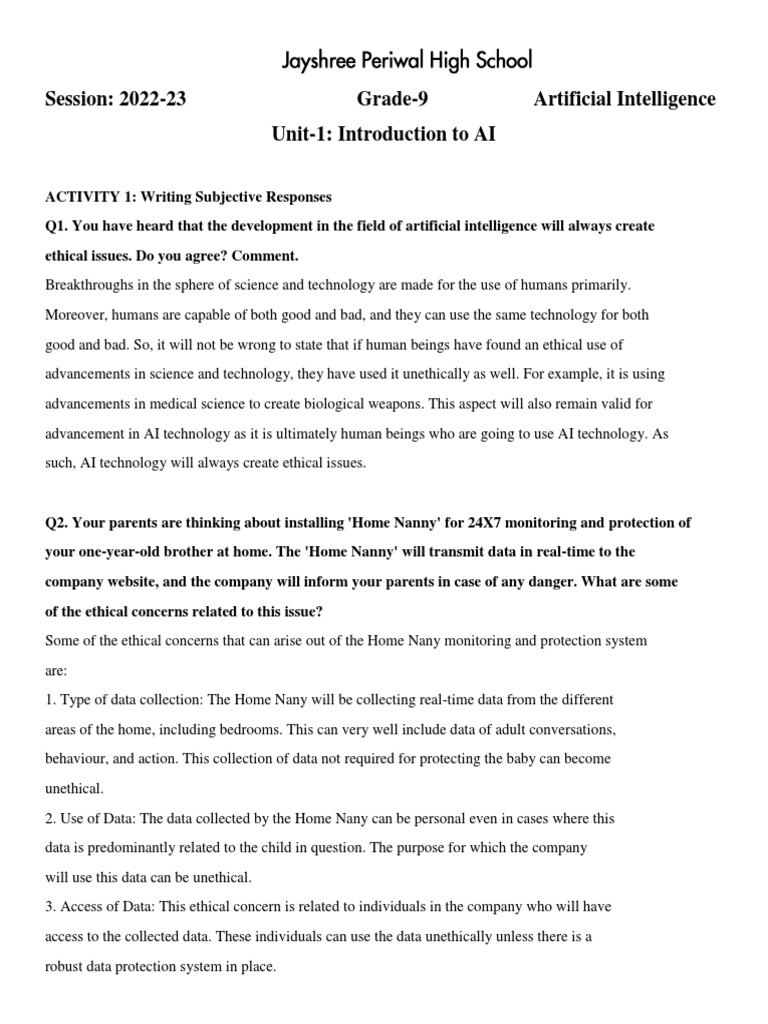 Jayshree Periwal High School

Session: 2022-23 Grade-9 Artificial Intelligence

Unit-1: Introduction to AI

ACTIVITY 1: Writing Subjective Responses

Q1. You have heard that the development in the field of artificial intelligence will always create ethical issues. Do you agree? Comment.

Breakthroughs in the sphere of science and technology are made for the use of humans primarily. Moreover, humans are capable of both good and bad, and they can use the same technology for both good and bad. So, it will not be wrong to state that if human beings have found an ethical use of advancements in science and technology, they have used it unethically as well. For example, it is using advancements in medical science to create biological weapons. This aspect will also remain valid for advancement in AI technology as it is ultimately human beings who are going to use AI technology. As such, AI technology will always create ethical issues.

Q2. Your parents are thinking about installing 'Home Nanny' for 24X7 monitoring and protection of your one-year-old brother at home. The 'Home Nanny' will transmit data in real-time to the company website, and the company will inform your parents in case of any danger. What are some of the ethical concerns related to this issue?

Some of the ethical concerns that can arise out of the Home Nany monitoring and protection system are:

1. Type of data collection: The Home Nany will be collecting real-time data from the different areas of the home, including bedrooms. This can very well include data of adult conversations, behaviour, and action. This collection of data not required for protecting the baby can become unethical.

2. Use of Data: The data collected by the Home Nany can be personal even in cases where this data is predominantly related to the child in question. The purpose for which the company will use this data can be unethical.

3. Access of Data: This ethical concern is related to individuals in the company who will have access to the collected data. These individuals can use the data unethically unless there is a robust data protection system in place.